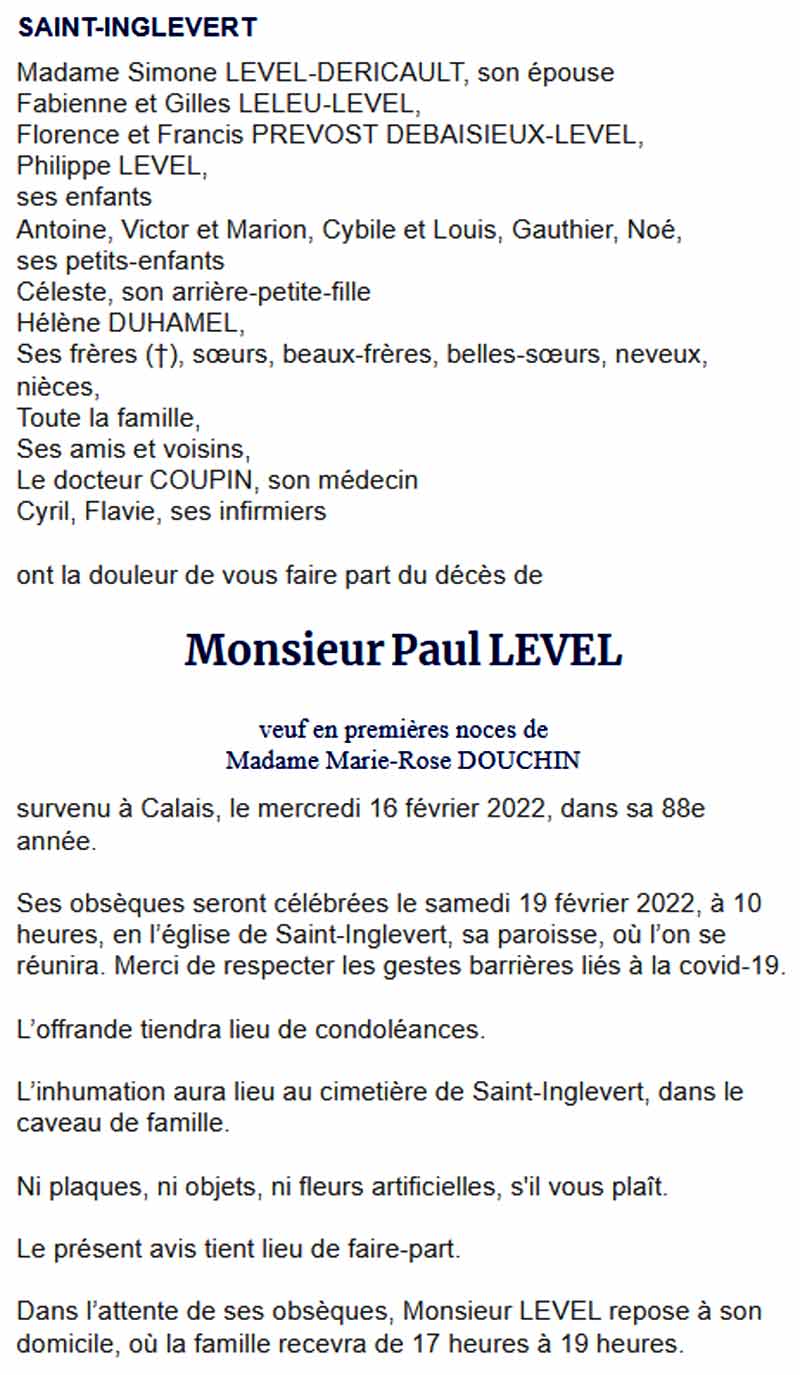 SAINT-INGLEVERT

Madame Simone LEVEL-DERICAULT, son épouse
Fabienne et Gilles LELEU-LEVEL,
Florence et Francis PREVOST DEBAISIEUX-LEVEL,
Philippe LEVEL,
ses enfants
Antoine, Victor et Marion, Cybile et Louis, Gauthier, Noé,
ses petits-enfants
Céleste, son arrière-petite-fille
Hélène DUHAMEL,
Ses frères (†), sœurs, beaux-frères, belles-sœurs, neveux, nièces,
Toute la famille,
Ses amis et voisins,
Le docteur COUPIN, son médecin
Cyril, Flavie, ses infirmiers

ont la douleur de vous faire part du décès de

Monsieur Paul LEVEL

veuf en premières noces de
Madame Marie-Rose DOUCHIN

survenu à Calais, le mercredi 16 février 2022, dans sa 88e année.

Ses obsèques seront célébrées le samedi 19 février 2022, à 10 heures, en l'église de Saint-Inglevert, sa paroisse, où l'on se réunira. Merci de respecter les gestes barrières liés à la covid-19.

L'offrande tiendra lieu de condoléances.

L'inhumation aura lieu au cimetière de Saint-Inglevert, dans le caveau de famille.

Ni plaques, ni objets, ni fleurs artificielles, s'il vous plaît.

Le présent avis tient lieu de faire-part.

Dans l'attente de ses obsèques, Monsieur LEVEL repose à son domicile, où la famille recevra de 17 heures à 19 heures.